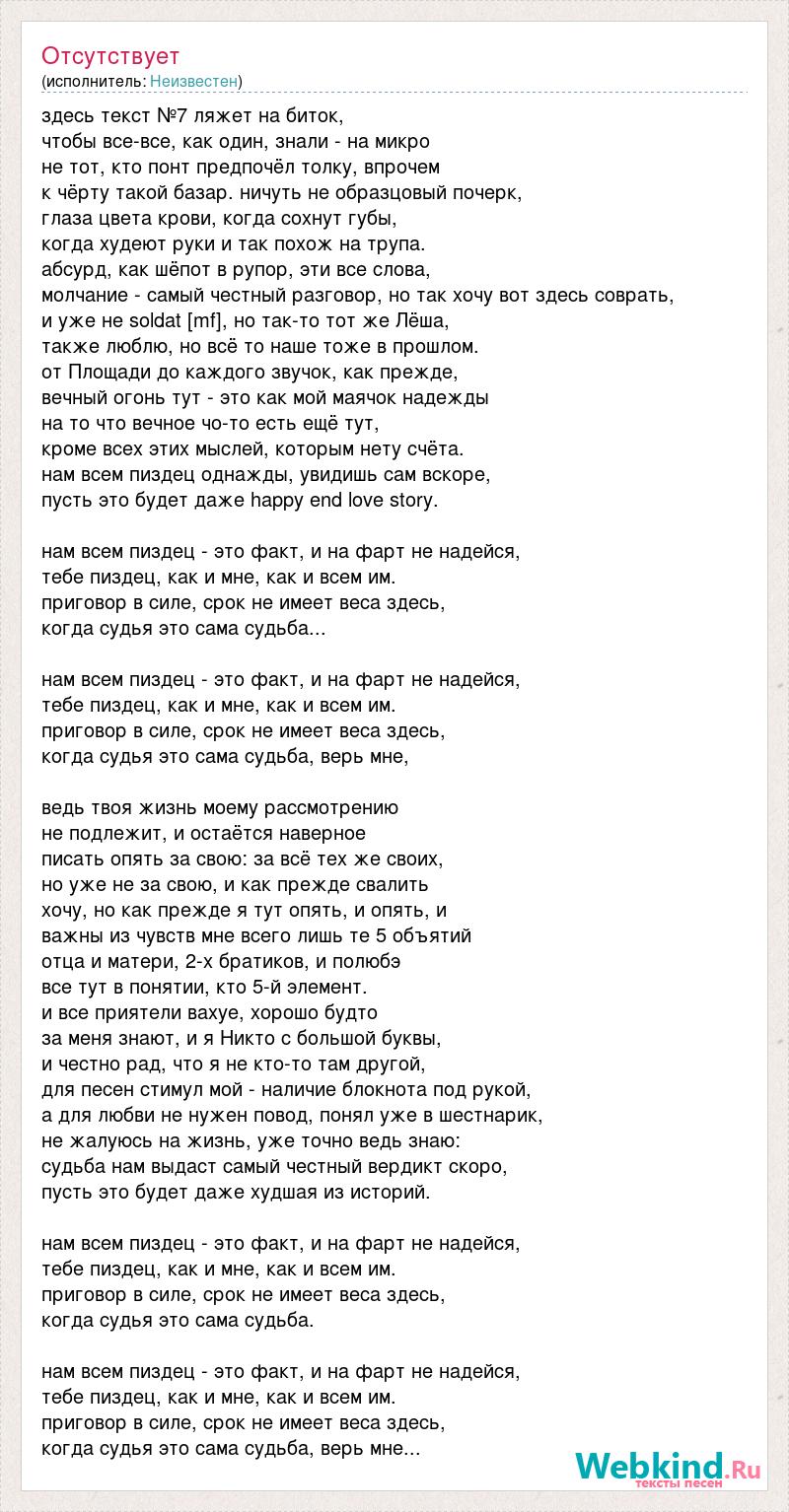 Отсутствует
(исполнитель: Неизвестен)

здесь текст №7 ляжет на биток,
чтобы все-все, как один, знали - на микро
не тот, кто понт предпочёл толку, впрочем
к чёрту такой базар. ничуть не образцовый почерк,
глаза цвета крови, когда сохнут губы,
когда худеют руки и так похож на трупа.
абсурд, как шёпот в рупор, эти все слова,
молчание - самый честный разговор, но так хочу вот здесь соврать,
и уже не soldat [mf], но так-то тот же Лёша,
также люблю, но всё то наше тоже в прошлом.
от Площади до каждого звучок, как прежде,
вечный огонь тут - это как мой маячок надежды
на то что вечное чо-то есть ещё тут,
кроме всех этих мыслей, которым нету счёта.
нам всем пиздец однажды, увидишь сам вскоре,
пусть это будет даже happy end love story.

нам всем пиздец - это факт, и на фарт не надейся,
тебе пиздец, как и мне, как и всем им.
приговор в силе, срок не имеет веса здесь,
когда судья это сама судьба...

нам всем пиздец - это факт, и на фарт не надейся,
тебе пиздец, как и мне, как и всем им.
приговор в силе, срок не имеет веса здесь,
когда судья это сама судьба, верь мне,

ведь твоя жизнь моему рассмотрению
не подлежит, и остаётся наверное
писать опять за свою: за всё тех же своих,
но уже не за свою, и как прежде свалить
хочу, но как прежде я тут опять, и опять, и
важны из чувств мне всего лишь те 5 объятий
отца и матери, 2-х братиков, и полюбэ
все тут в понятии, кто 5-й элемент.
и все приятели вахуе, хорошо будто
за меня знают, и я Никто с большой буквы,
и честно рад, что я не кто-то там другой,
для песен стимул мой - наличие блокнота под рукой,
а для любви не нужен повод, понял уже в шестнарик,
не жалуюсь на жизнь, уже точно ведь знаю:
судьба нам выдаст самый честный вердикт скоро,
пусть это будет даже худшая из историй.

нам всем пиздец - это факт, и на фарт не надейся,
тебе пиздец, как и мне, как и всем им.
приговор в силе, срок не имеет веса здесь,
когда судья это сама судьба.

нам всем пиздец - это факт, и на фарт не надейся,
тебе пиздец, как и мне, как и всем им.
приговор в силе, срок не имеет веса здесь,
когда судья это сама судьба, верь мне...

Webkind.Ru
тексты песен